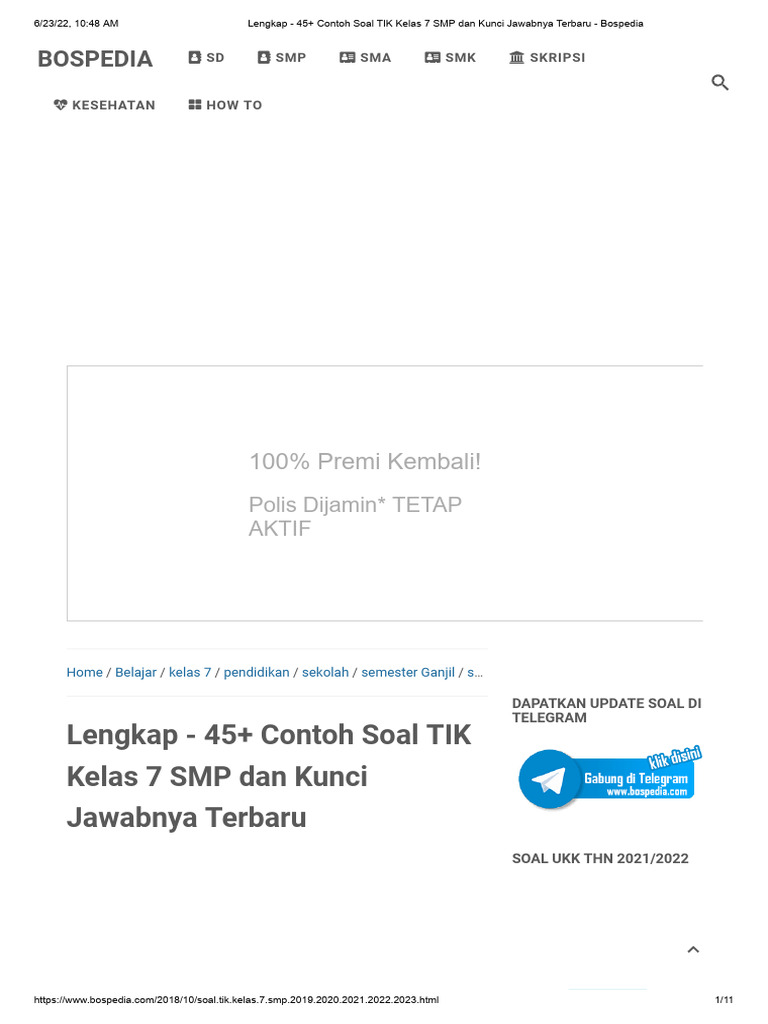 6/23/22, 10:48 AM Lengkap - 45+ Contoh Soal TIK Kelas 7 SMP dan Kunci Jawabnya Terbaru - Bospedia

BOSPEDIA SD SMP SMA SMK SKRIPSI

KESEHATAN HOW TO

100% Premi Kembali!

Polis Dijamin* TETAP AKTIF

Home / Belajar / kelas 7 / pendidikan / sekolah / semester Ganjil / s...

Lengkap - 45+ Contoh Soal TIK Kelas 7 SMP dan Kunci Jawabnya Terbaru

DAPATKAN UPDATE SOAL DI TELEGRAM

klik disini
Gabung di Telegram
www.bospedia.com

SOAL UKK THN 2021/2022

https://www.bospedia.com/2018/10/soal.tik.kelas.7.smp.2019.2020.2021.2022.2023.html 1/11